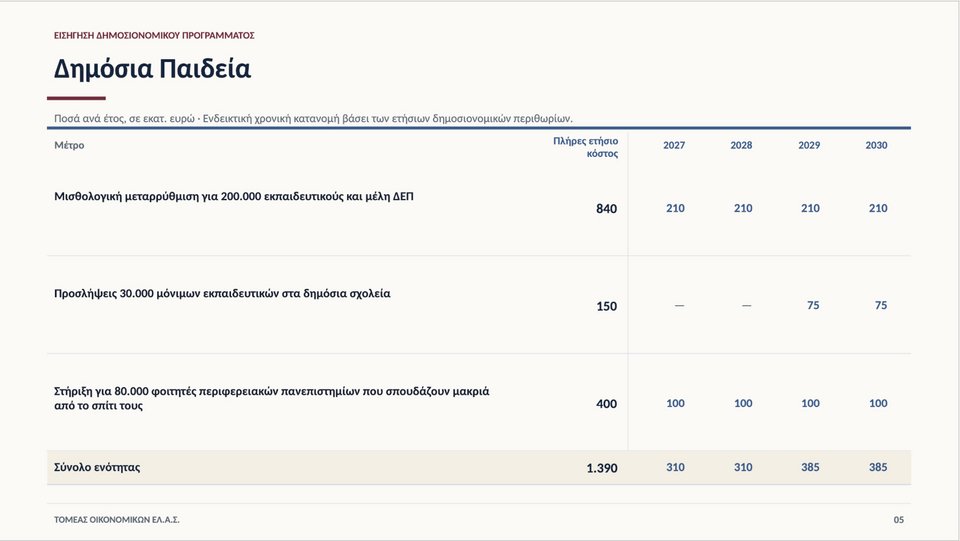 ΕΙΣΗΓΗΣΗ ΔΗΜΟΣΙΟΝΟΜΙΚΟΥ ΠΡΟΓΡΑΜΜΑΤΟΣ

Δημόσια Παιδεία

Ποσά ανά έτος, σε εκατ. ευρώ · Ενδεικτική χρονική κατανομή βάσει των ετήσιων δημοσιονομικών περιθωρίων.

| Μέτρο | Πλήρες ετήσιο κόστος | 2027 | 2028 | 2029 | 2030 |
|---|---|---|---|---|---|
| Μισθολογική μεταρρύθμιση για 200.000 εκπαιδευτικούς και μέλη ΔΕΠ | 840 | 210 | 210 | 210 | 210 |
| Προσλήψεις 30.000 μόνιμων εκπαιδευτικών στα δημόσια σχολεία | 150 | — | — | 75 | 75 |
| Στήριξη για 80.000 φοιτητές περιφερειακών πανεπιστημίων που σπουδάζουν μακριά από το σπίτι τους | 400 | 100 | 100 | 100 | 100 |
| Σύνολο ενότητας | 1.390 | 310 | 310 | 385 | 385 |

ΤΟΜΕΑΣ ΟΙΚΟΝΟΜΙΚΩΝ ΕΛ.Α.Σ.

05